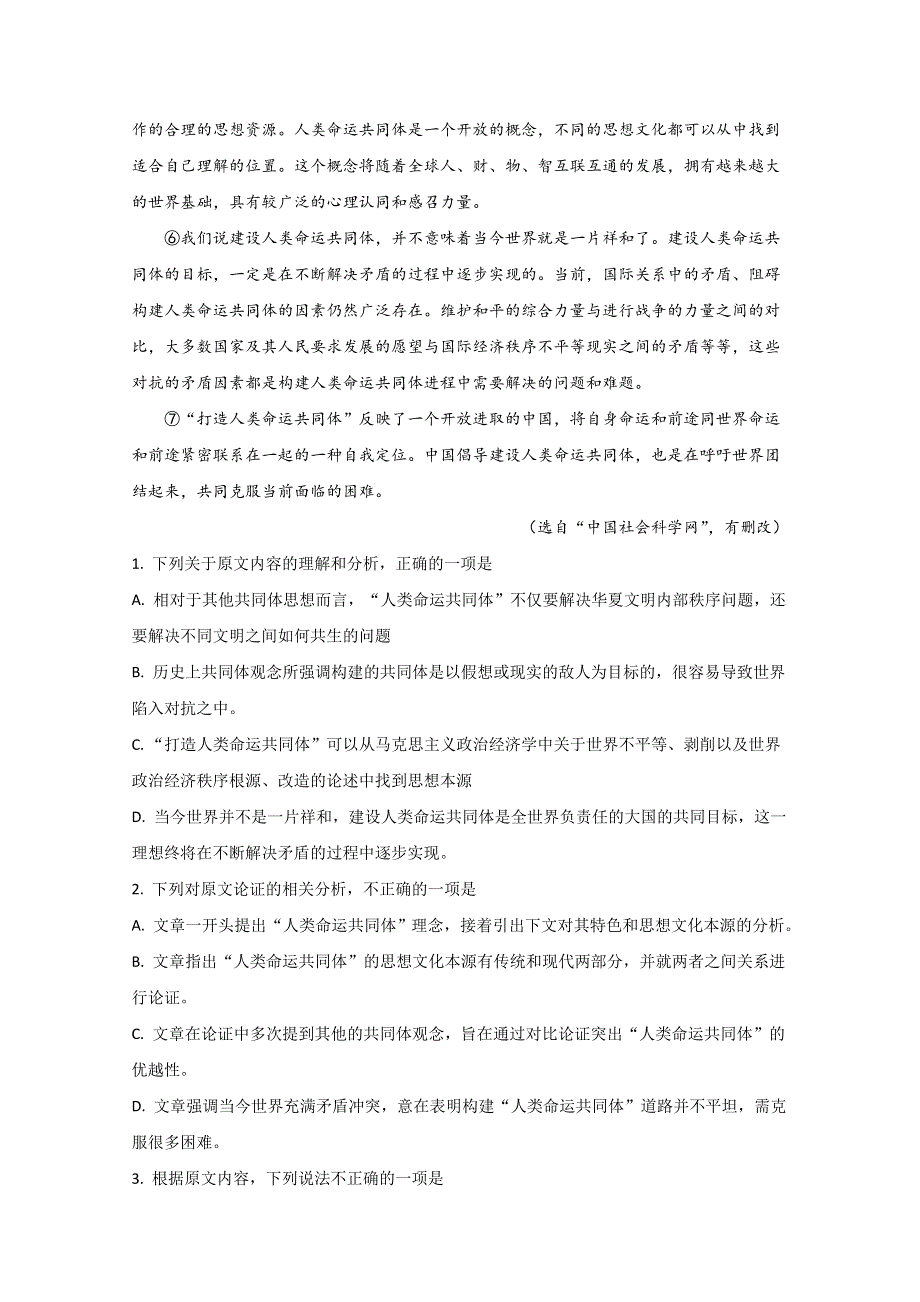 作的合理的思想资源。人类命运共同体是一个开放的概念，不同的思想文化都可以从中找到适合自己理解的位置。这个概念将随着全球人、财、物、智互联互通的发展，拥有越来越大的世界基础，具有较广泛的心理认同和感召力量。

⑥我们说建设人类命运共同体，并不意味着当今世界就是一片祥和了。建设人类命运共同体的目标，一定是在不断解决矛盾的过程中逐步实现的。当前，国际关系中的矛盾、阻碍构建人类命运共同体的因素仍然广泛存在。维护和平的综合力量与进行战争的力量之间的对比，大多数国家及其人民要求发展的愿望与国际经济秩序不平等现实之间的矛盾等等，这些对抗的矛盾因素都是构建人类命运共同体进程中需要解决的问题和难题。

⑦“打造人类命运共同体”反映了一个开放进取的中国，将自身命运和前途同世界命运和前途紧密联系在一起的一种自我定位。中国倡导建设人类命运共同体，也是在呼吁世界团结起来，共同克服当前面临的困难。

（选自“中国社会科学网”，有删改）

1. 下列关于原文内容的理解和分析，正确的一项是

A. 相对于其他共同体思想而言，“人类命运共同体”不仅要解决华夏文明内部秩序问题，还要解决不同文明之间如何共生的问题

B. 历史上共同体观念所强调构建的共同体是以假想或现实的敌人为目标的，很容易导致世界陷入对抗之中。

C. “打造人类命运共同体”可以从马克思主义政治经济学中关于世界不平等、剥削以及世界政治经济秩序根源、改造的论述中找到思想本源

D. 当今世界并不是一片祥和，建设人类命运共同体是全世界负责任的大国的共同目标，这一理想终将在不断解决矛盾的过程中逐步实现。

2. 下列对原文论证的相关分析，不正确的一项是

A. 文章一开头提出“人类命运共同体”理念，接着引出下文对其特色和思想文化本源的分析。

B. 文章指出“人类命运共同体”的思想文化本源有传统和现代两部分，并就两者之间关系进行论证。

C. 文章在论证中多次提到其他的共同体观念，旨在通过对比论证突出“人类命运共同体”的优越性。

D. 文章强调当今世界充满矛盾冲突，意在表明构建“人类命运共同体”道路并不平坦，需克服很多困难。

3. 根据原文内容，下列说法不正确的一项是